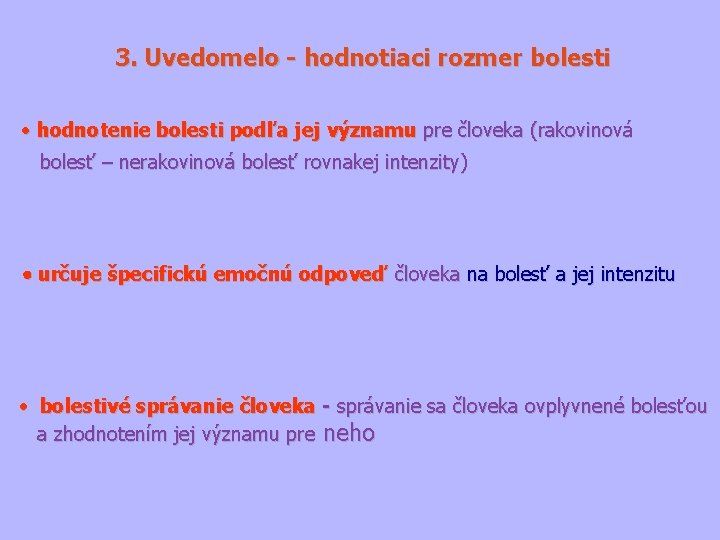 3. Uvedomelo - hodnotiaci rozmer bolesti

• hodnotenie bolesti podľa jej významu pre človeka (rakovinová bolesť – nerakovinová bolesť rovnakej intenzity)

• určuje špecifickú emočnú odpoveď človeka na bolesť a jej intenzitu

• bolestivé správanie človeka - správanie sa človeka ovplyvnené bolesťou a zhodnotením jej významu pre neho